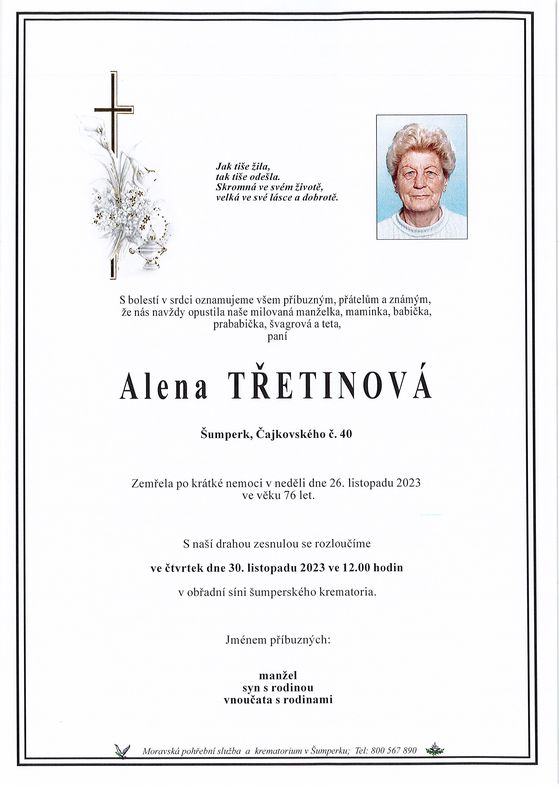 Jak tiše žila,
tak tiše odešla.
Skromná ve svém životě,
velká ve své lásce a dobrotě.

S bolestí v srdci oznamujeme všem příbuzným, přátelům a známým, že nás navždy opustila naše milovaná manželka, maminka, babička, prababička, švagrová a teta,
paní

Alena TŘETINOVÁ

Šumperk, Čajkovského č. 40

Zemřela po krátké nemoci v neděli dne 26. listopadu 2023 ve věku 76 let.

S naší drahou zesnulou se rozloučíme

ve čtvrtek dne 30. listopadu 2023 ve 12.00 hodin

v obřadní síni šumperského krematoria.

Jménem příbuzných:

manžel
syn s rodinou
vnoučata s rodinami

Moravská pohřební služba a krematorium v Šumperku; Tel: 800 567 890